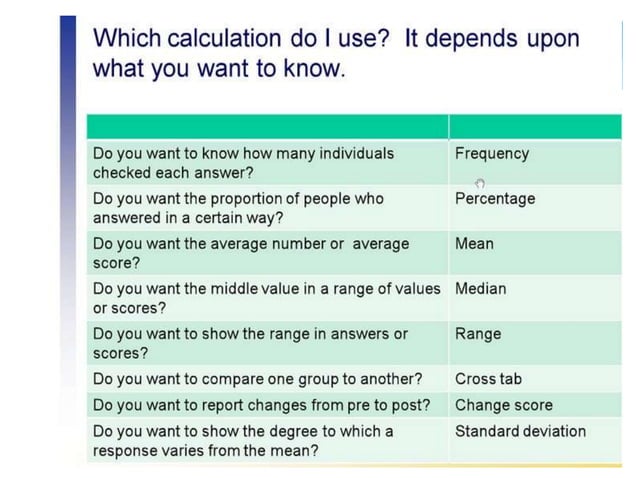 Which calculation do I use? It depends upon what you want to know.

| | |
|---|---|
| Do you want to know how many individuals checked each answer? | Frequency |
| Do you want the proportion of people who answered in a certain way? | Percentage |
| Do you want the average number or average score? | Mean |
| Do you want the middle value in a range of values or scores? | Median |
| Do you want to show the range in answers or scores? | Range |
| Do you want to compare one group to another? | Cross tab |
| Do you want to report changes from pre to post? | Change score |
| Do you want to show the degree to which a response varies from the mean? | Standard deviation |